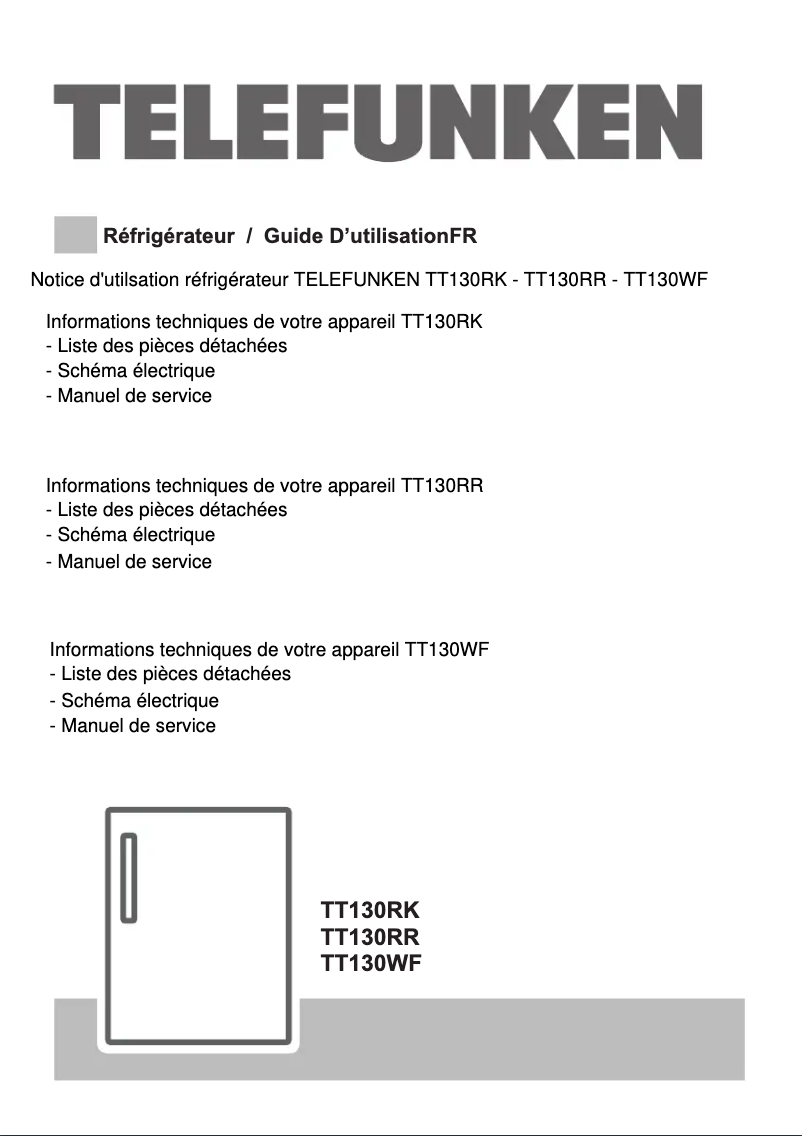 TELEFUNKEN

Réfrigérateur / Guide D'utilisationFR

Notice d'utilsation réfrigérateur TELEFUNKEN TT130RK - TT130RR - TT130WF

Informations techniques de votre appareil TT130RK
- Liste des pièces détachées
- Schéma électrique
- Manuel de service

Informations techniques de votre appareil TT130RR
- Liste des pièces détachées
- Schéma électrique
- Manuel de service

Informations techniques de votre appareil TT130WF
- Liste des pièces détachées
- Schéma électrique
- Manuel de service

TT130RK
TT130RR
TT130WF